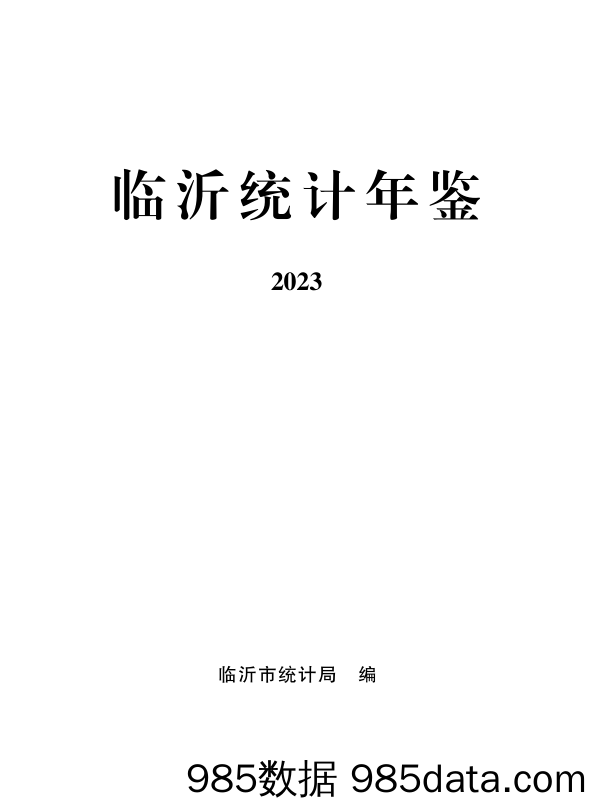 临沂统计年鉴

2023

临沂市统计局 编

985数据 985data.com